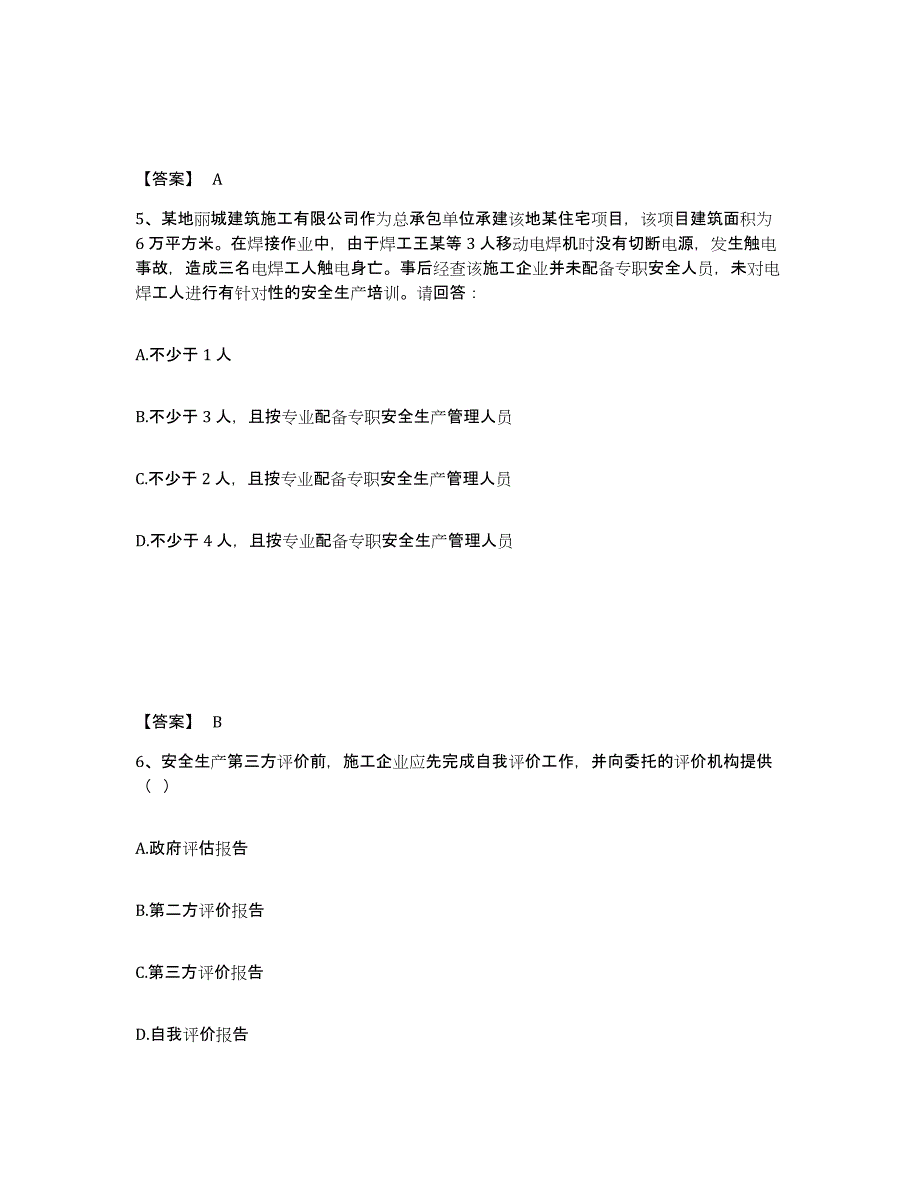 【答案】 A

5、某地丽城建筑施工有限公司作为总承包单位承建该地某住宅项目，该项目建筑面积为6万平方米。在焊接作业中，由于焊工王某等3人移动电焊机时没有切断电源，发生触电事故，造成三名电焊工人触电身亡。事后经查该施工企业并未配备专职安全人员，未对电焊工人进行有针对性的安全生产培训。请回答：

A.不少于1人

B.不少于3人，且按专业配备专职安全生产管理人员

C.不少于2人，且按专业配备专职安全生产管理人员

D.不少于4人，且按专业配备专职安全生产管理人员

【答案】 B

6、安全生产第三方评价前，施工企业应先完成自我评价工作，并向委托的评价机构提供（ ）

A.政府评估报告

B.第二方评价报告

C.第三方评价报告

D.自我评价报告